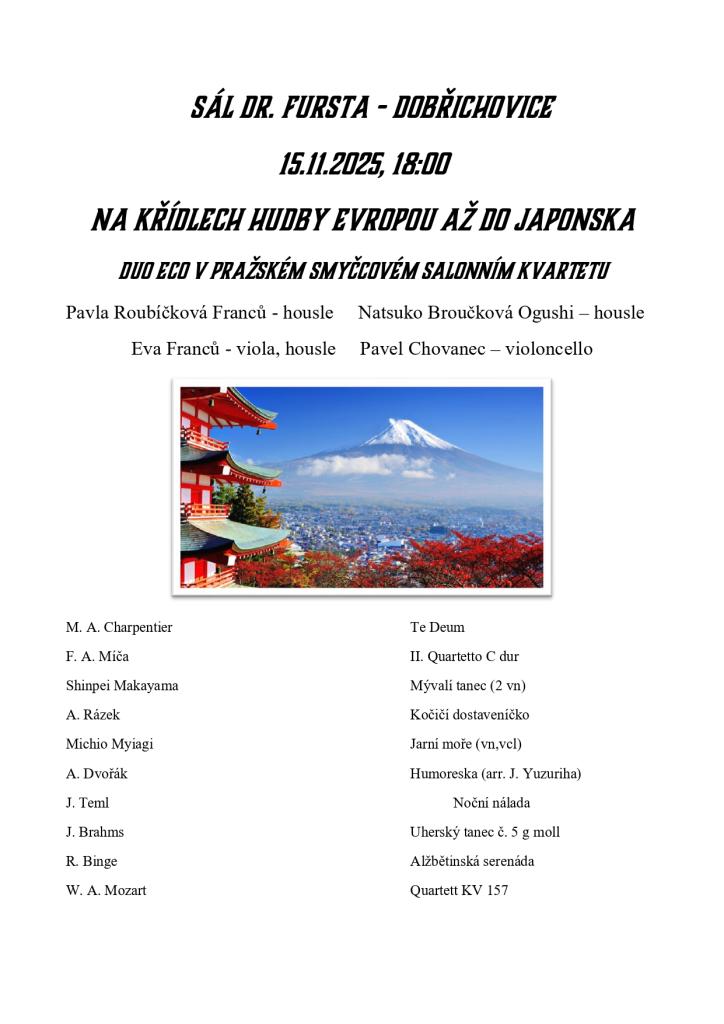 SÁL DR. FURSTA - DOBŘICHOVICE

15.11.2025, 18:00

NA KŘÍDLECH HUDBY EVROPOU AŽ DO JAPONSKA

DUO ECO V PRAŽSKÉM SMYČCOVÉM SALONNÍM KVARTETU

Pavla Roubíčková Franců - housle Natsuko Broučková Ogushi – housle

Eva Franců - viola, housle Pavel Chovanec – violoncello

| | |
|---|---|
| M. A. Charpentier | Te Deum |
| F. A. Míča | II. Quartetto C dur |
| Shinpei Makayama | Mývalí tanec (2 vn) |
| A. Rázek | Kočičí dostaveníčko |
| Michio Myiagi | Jarní moře (vn,vcl) |
| A. Dvořák | Humoreska (arr. J. Yuzuriha) |
| J. Teml | Noční nálada |
| J. Brahms | Uherský tanec č. 5 g moll |
| R. Binge | Alžbětinská serenáda |
| W. A. Mozart | Quartett KV 157 |